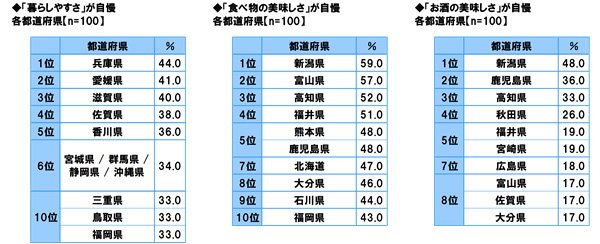 ◆「暮らしやすさ」が自慢
各都道府県【n=100】

|  | 都道府県 | % |
|---|---|---|
| 1位 | 兵庫県 | 44.0 |
| 2位 | 愛媛県 | 41.0 |
| 3位 | 滋賀県 | 40.0 |
| 4位 | 佐賀県 | 38.0 |
| 5位 | 香川県 | 36.0 |
| 6位 | 宮城県 / 群馬県 / 静岡県 / 沖縄県 | 34.0 |
| 10位 | 三重県 | 33.0 |
|  | 鳥取県 | 33.0 |
|  | 福岡県 | 33.0 |

◆「食べ物の美味しさ」が自慢
各都道府県【n=100】

|  | 都道府県 | % |
|---|---|---|
| 1位 | 新潟県 | 59.0 |
| 2位 | 富山県 | 57.0 |
| 3位 | 高知県 | 52.0 |
| 4位 | 福井県 | 51.0 |
| 5位 | 熊本県 | 48.0 |
|  | 鹿児島県 | 48.0 |
| 7位 | 北海道 | 47.0 |
| 8位 | 大分県 | 46.0 |
| 9位 | 石川県 | 44.0 |
| 10位 | 福岡県 | 43.0 |

◆「お酒の美味しさ」が自慢
各都道府県【n=100】

|  | 都道府県 | % |
|---|---|---|
| 1位 | 新潟県 | 48.0 |
| 2位 | 鹿児島県 | 36.0 |
| 3位 | 高知県 | 33.0 |
| 4位 | 秋田県 | 26.0 |
| 5位 | 福井県 | 19.0 |
|  | 宮崎県 | 19.0 |
| 7位 | 広島県 | 18.0 |
| 8位 | 富山県 | 17.0 |
|  | 佐賀県 | 17.0 |
|  | 大分県 | 17.0 |